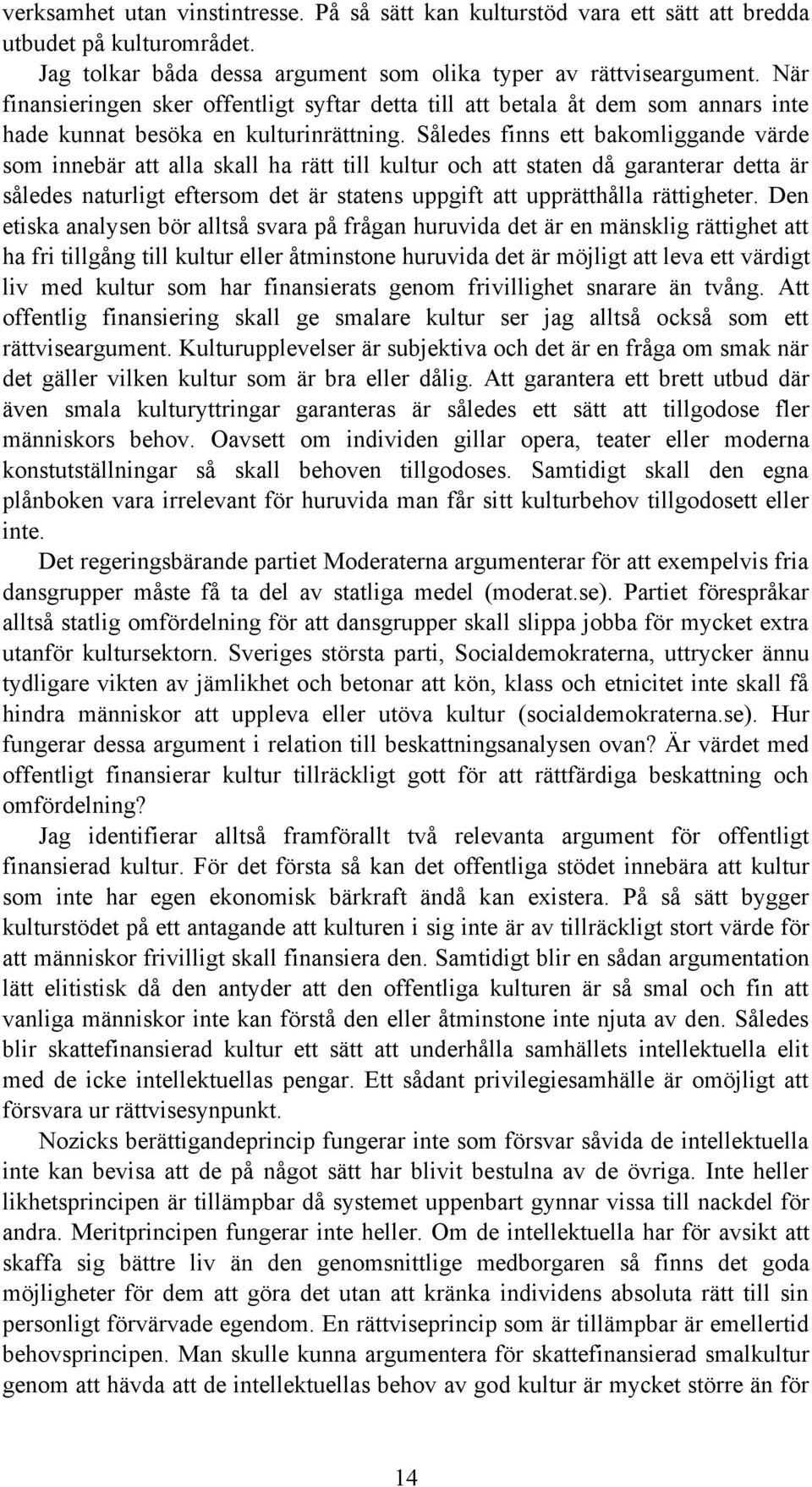 verksamhet utan vinstintresse. På så sätt kan kulturstöd vara ett sätt att bredda utbudet på kulturområdet.

Jag tolkar båda dessa argument som olika typer av rättviseargument. När finansieringen sker offentligt syftar detta till att betala åt dem som annars inte hade kunnat besöka en kulturinrättning. Således finns ett bakomliggande värde som innebär att alla skall ha rätt till kultur och att staten då garanterar detta är således naturligt eftersom det är statens uppgift att upprätthålla rättigheter. Den etiska analysen bör alltså svara på frågan huruvida det är en mänsklig rättighet att ha fri tillgång till kultur eller åtminstone huruvida det är möjligt att leva ett värdigt liv med kultur som har finansierats genom frivillighet snarare än tvång. Att offentlig finansiering skall ge smalare kultur ser jag alltså också som ett rättviseargument. Kulturupplevelser är subjektiva och det är en fråga om smak när det gäller vilken kultur som är bra eller dålig. Att garantera ett brett utbud där även smala kulturyttringar garanteras är således ett sätt att tillgodose fler människors behov. Oavsett om individen gillar opera, teater eller moderna konstutställningar så skall behoven tillgodoses. Samtidigt skall den egna plånboken vara irrelevant för huruvida man får sitt kulturbehov tillgodosett eller inte.

Det regeringsbärande partiet Moderaterna argumenterar för att exempelvis fria dansgrupper måste få ta del av statliga medel (moderat.se). Partiet förespråkar alltså statlig omfördelning för att dansgrupper skall slippa jobba för mycket extra utanför kultursektorn. Sveriges största parti, Socialdemokraterna, uttrycker ännu tydligare vikten av jämlikhet och betonar att kön, klass och etnicitet inte skall få hindra människor att uppleva eller utöva kultur (socialdemokraterna.se). Hur fungerar dessa argument i relation till beskattningsanalysen ovan? Är värdet med offentligt finansierar kultur tillräckligt gott för att rättfärdiga beskattning och omfördelning?

Jag identifierar alltså framförallt två relevanta argument för offentligt finansierad kultur. För det första så kan det offentliga stödet innebära att kultur som inte har egen ekonomisk bärkraft ändå kan existera. På så sätt bygger kulturstödet på ett antagande att kulturen i sig inte är av tillräckligt stort värde för att människor frivilligt skall finansiera den. Samtidigt blir en sådan argumentation lätt elitistisk då den antyder att den offentliga kulturen är så smal och fin att vanliga människor inte kan förstå den eller åtminstone inte njuta av den. Således blir skattefinansierad kultur ett sätt att underhålla samhällets intellektuella elit med de icke intellektuellas pengar. Ett sådant privilegiesamhälle är omöjligt att försvara ur rättvisesynpunkt.

Nozicks berättigandeprincip fungerar inte som försvar såvida de intellektuella inte kan bevisa att de på något sätt har blivit bestulna av de övriga. Inte heller likhetsprincipen är tillämpbar då systemet uppenbart gynnar vissa till nackdel för andra. Meritprincipen fungerar inte heller. Om de intellektuella har för avsikt att skaffa sig bättre liv än den genomsnittlige medborgaren så finns det goda möjligheter för dem att göra det utan att kränka individens absoluta rätt till sin personligt förvärvade egendom. En rättviseprincip som är tillämpbar är emellertid behovsprincipen. Man skulle kunna argumentera för skattefinansierad smalkultur genom att hävda att de intellektuellas behov av god kultur är mycket större än för

14